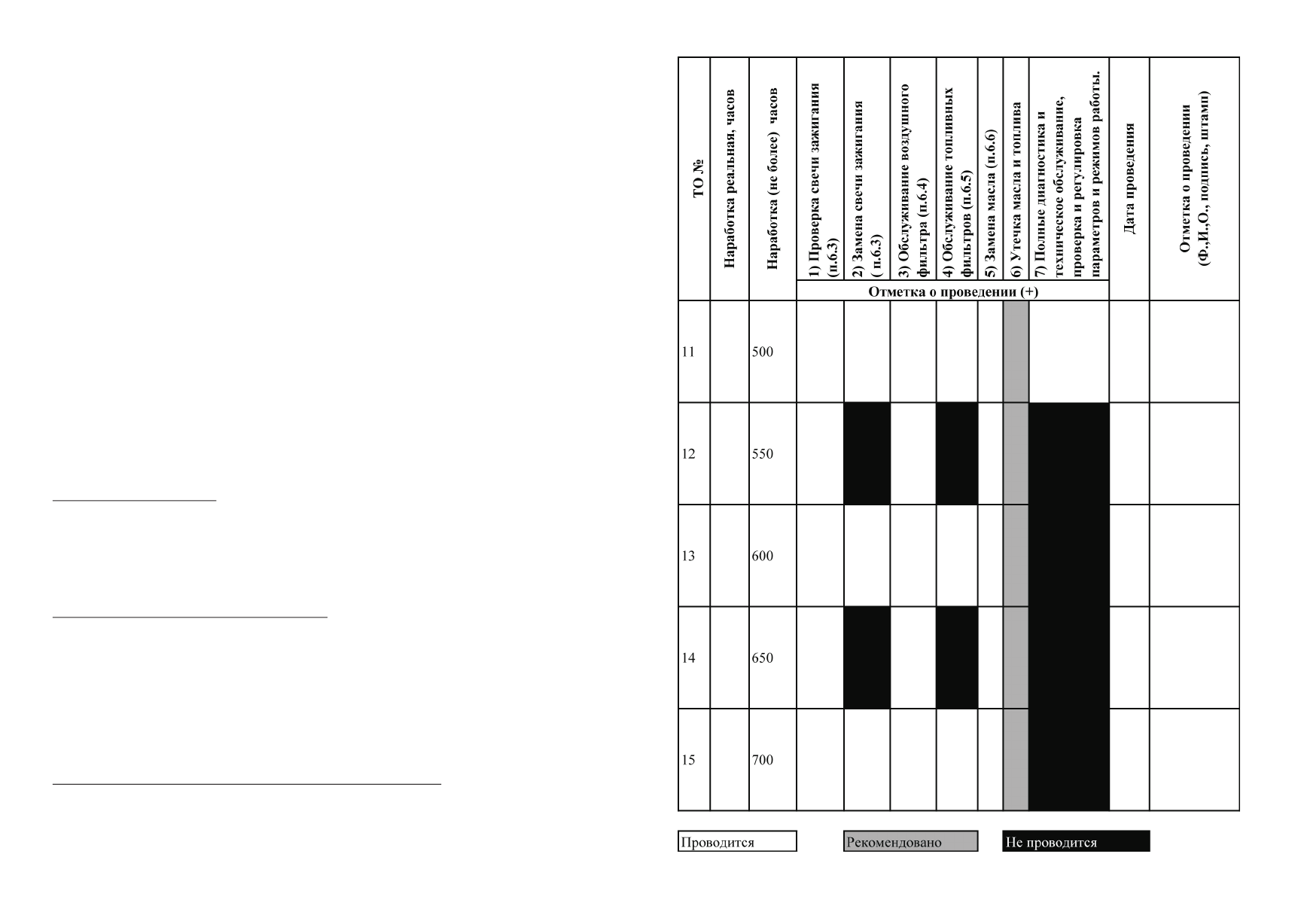 | ТО № | Наработка реальная, часов | Наработка (не более) часов | 1) Проверка свечи зажигания (п.6.3) | 2) Замена свечи зажигания ( п.6.3) | 3) Обслуживание воздушного фильтра (п.6.4) | 4) Обслуживание топливных фильтров (п.6.5) | 5) Замена масла (п.6.6) | 6) Утечка масла и топлива | 7) Полные диагностика и техническое обслуживание, проверка и регулировка параметров и режимов работы. | Дата проведения | Отметка о проведении (Ф.,И.,О., подпись, штамп) |
|---|---|---|---|---|---|---|---|---|---|---|---|
| | | | Отметка о проведении (+) | | | | | | | | |
| 11 | | 500 | | | | | | | | | |
| 12 | | 550 | | | | | | | | | |
| 13 | | 600 | | | | | | | | | |
| 14 | | 650 | | | | | | | | | |
| 15 | | 700 | | | | | | | | | |

Проводится

Рекомендовано

Не проводится